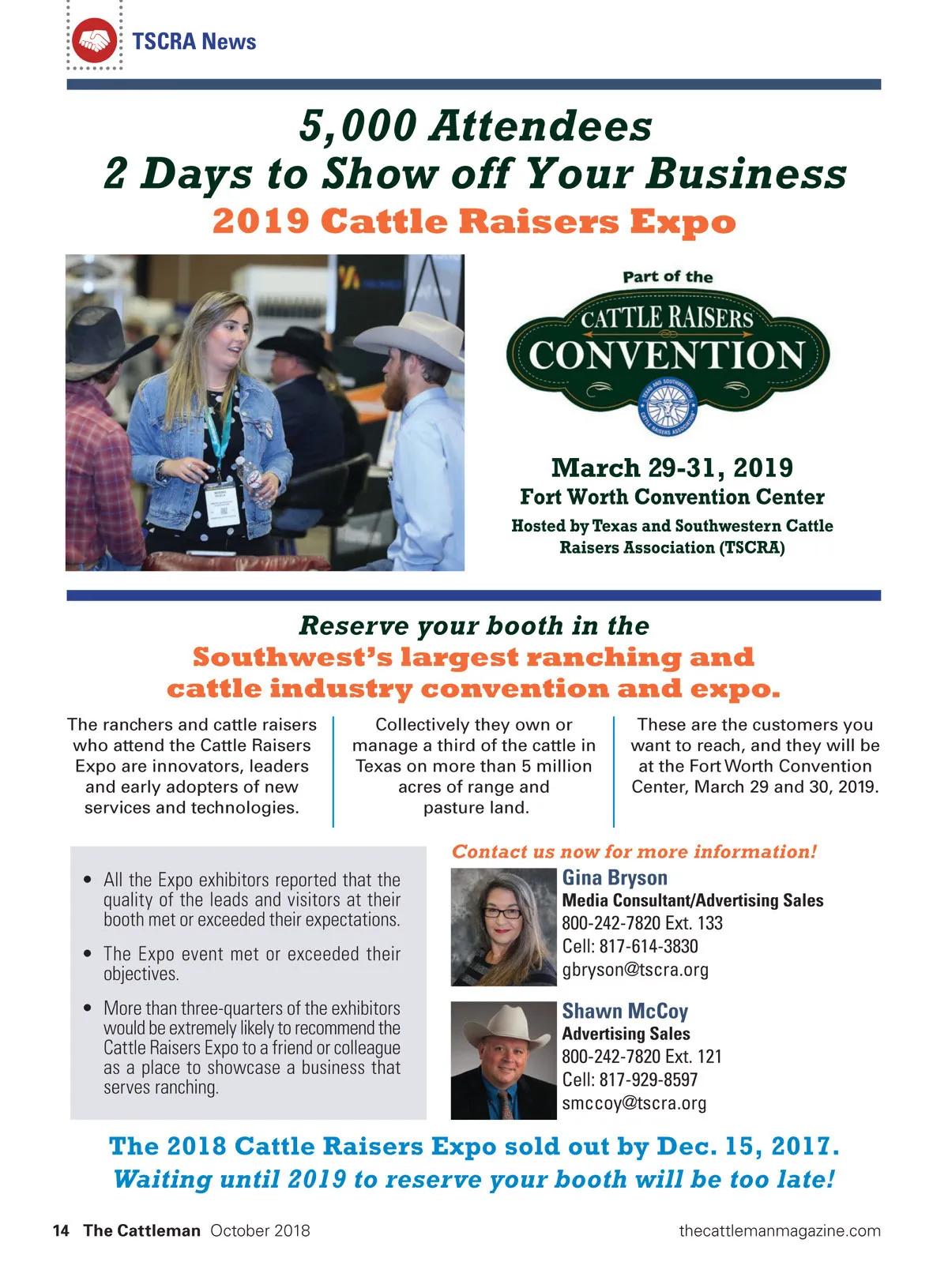 TSCRA News

5,000 Attendees
2 Days to Show off Your Business
2019 Cattle Raisers Expo

Part of the
CATTLE RAISERS
CONVENTION
TEXAS AND SOUTHWESTERN CATTLE RAISERS ASSOCIATION

March 29-31, 2019
Fort Worth Convention Center
Hosted by Texas and Southwestern Cattle Raisers Association (TSCRA)

Reserve your booth in the
Southwest's largest ranching and cattle industry convention and expo.

The ranchers and cattle raisers who attend the Cattle Raisers Expo are innovators, leaders and early adopters of new services and technologies.

Collectively they own or manage a third of the cattle in Texas on more than 5 million acres of range and pasture land.

These are the customers you want to reach, and they will be at the Fort Worth Convention Center, March 29 and 30, 2019.

• All the Expo exhibitors reported that the quality of the leads and visitors at their booth met or exceeded their expectations.

• The Expo event met or exceeded their objectives.

• More than three-quarters of the exhibitors would be extremely likely to recommend the Cattle Raisers Expo to a friend or colleague as a place to showcase a business that serves ranching.

Contact us now for more information!

Gina Bryson
Media Consultant/Advertising Sales
800-242-7820 Ext. 133
Cell: 817-614-3830
gbryson@tscra.org

Shawn McCoy
Advertising Sales
800-242-7820 Ext. 121
Cell: 817-929-8597
smccoy@tscra.org

The 2018 Cattle Raisers Expo sold out by Dec. 15, 2017.
Waiting until 2019 to reserve your booth will be too late!

14 The Cattleman October 2018 thecattlemanmagazine.com